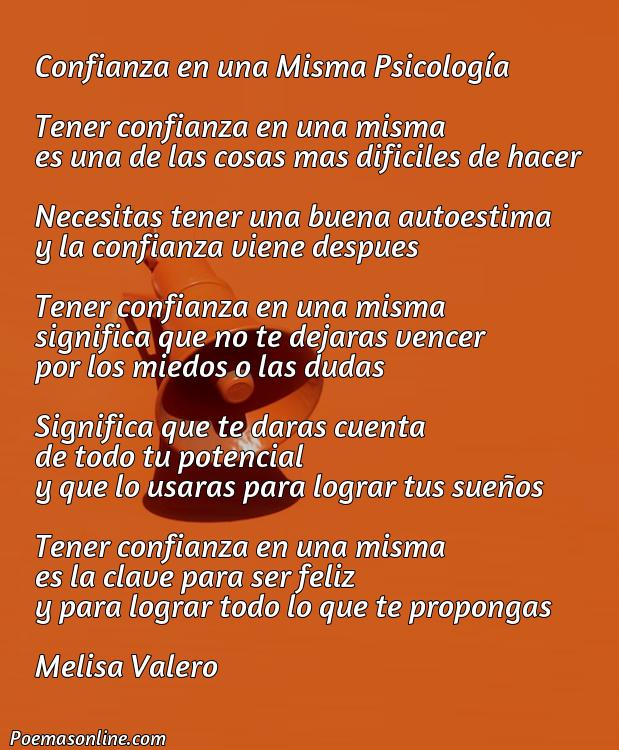 Confianza en una Misma Psicología

Tener confianza en una misma
es una de las cosas mas dificiles de hacer

Necesitas tener una buena autoestima
y la confianza viene despues

Tener confianza en una misma
significa que no te dejaras vencer
por los miedos o las dudas

Significa que te daras cuenta
de todo tu potencial
y que lo usaras para lograr tus sueños

Tener confianza en una misma
es la clave para ser feliz
y para lograr todo lo que te propongas

Melisa Valero

Poemasonline.com